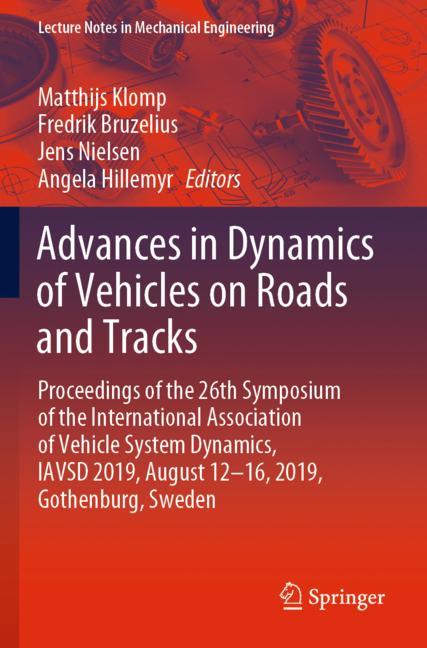 Lecture Notes in Mechanical Engineering

Matthijs Klomp
Fredrik Bruzelius
Jens Nielsen
Angela Hillemyr Editors

Advances in Dynamics of Vehicles on Roads and Tracks

Proceedings of the 26th Symposium of the International Association of Vehicle System Dynamics, IAVSD 2019, August 12–16, 2019, Gothenburg, Sweden

Springer